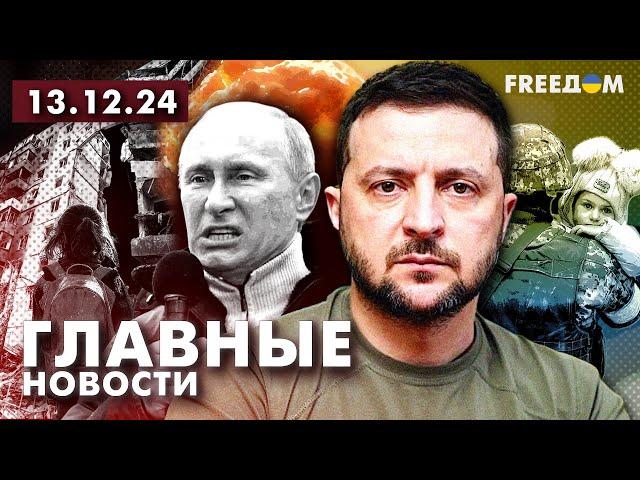 13.12.24

FREEДOM

ГЛАВНЫЕ
НОВОСТИ